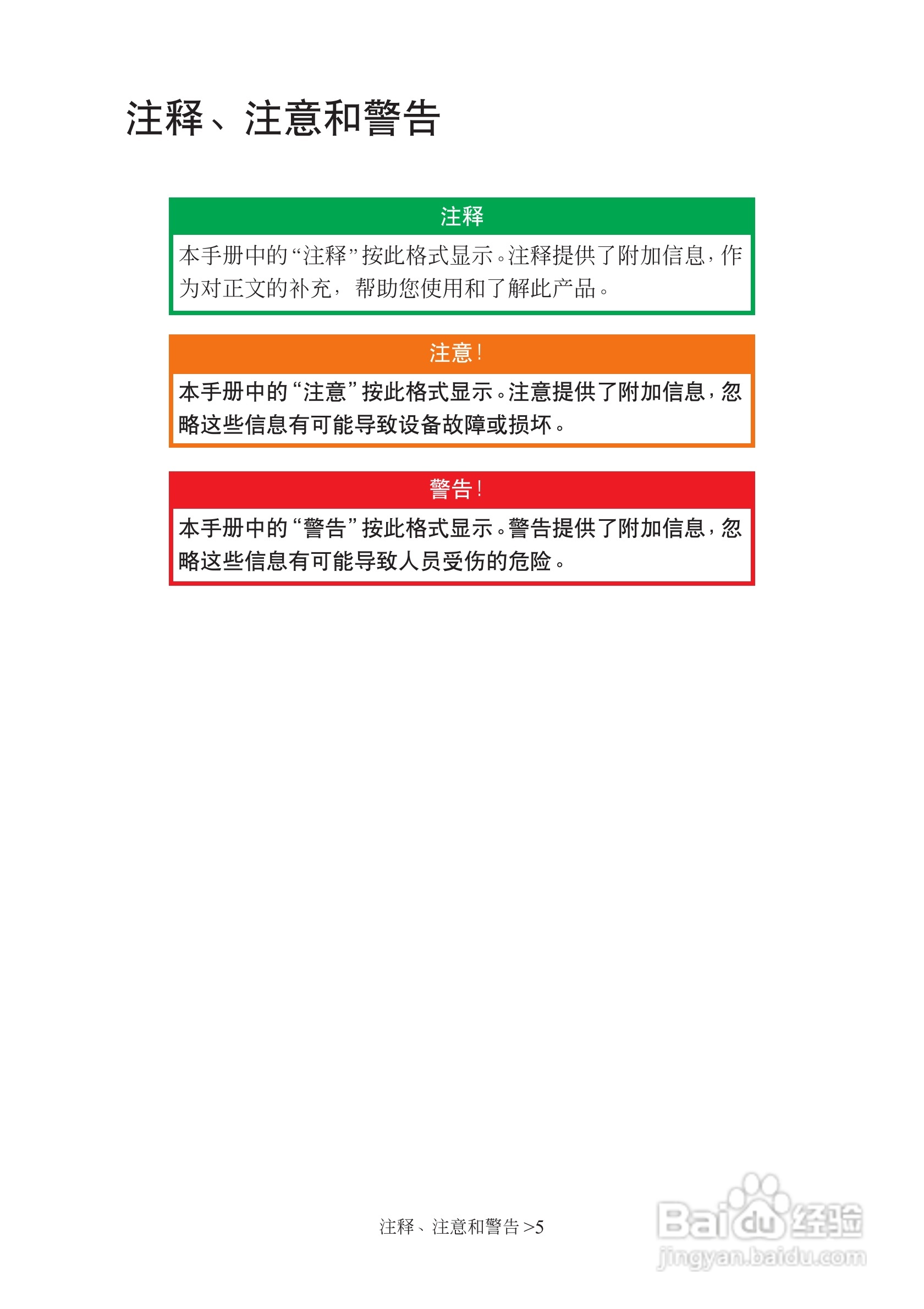 注释、注意和警告

注释

本手册中的“注释”按此格式显示。注释提供了附加信息，作为对正文的补充，帮助您使用和了解此产品。

注意！

本手册中的“注意”按此格式显示。注意提供了附加信息，忽略这些信息有可能导致设备故障或损坏。

警告！

本手册中的“警告”按此格式显示。警告提供了附加信息，忽略这些信息有可能导致人员受伤的危险。

注释、注意和警告 >5

Baidu经验
jingyan.baidu.com